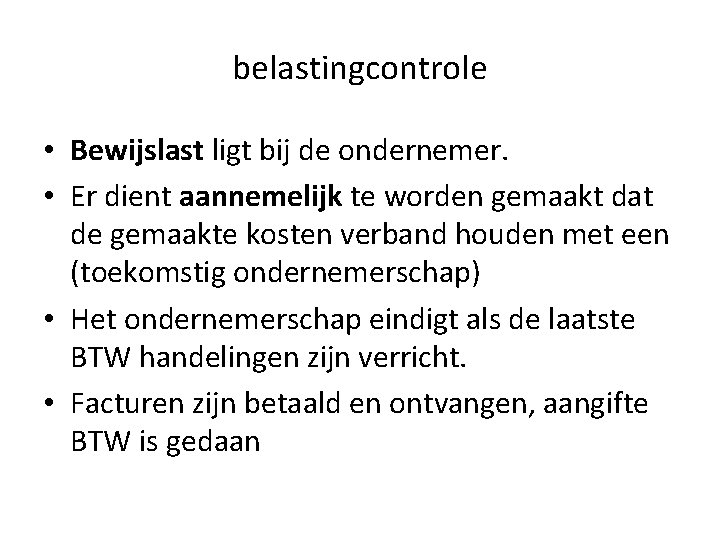 belastingcontrole

• Bewijslast ligt bij de ondernemer.
• Er dient aannemelijk te worden gemaakt dat de gemaakte kosten verband houden met een (toekomstig ondernemerschap)
• Het ondernemerschap eindigt als de laatste BTW handelingen zijn verricht.
• Facturen zijn betaald en ontvangen, aangifte BTW is gedaan